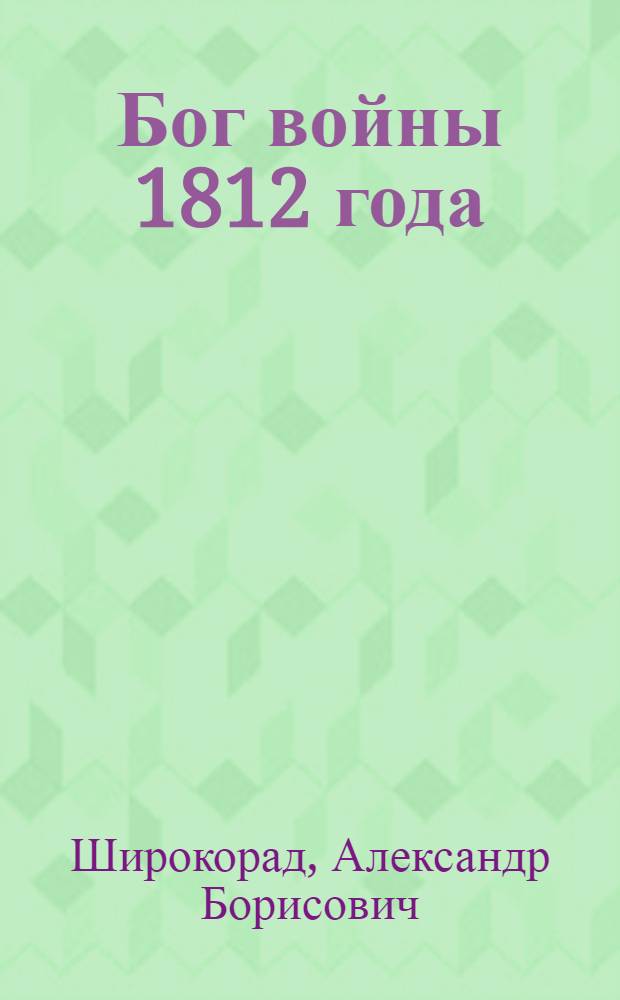 Бог войны 1812 года

Широкорад, Александр Борисович